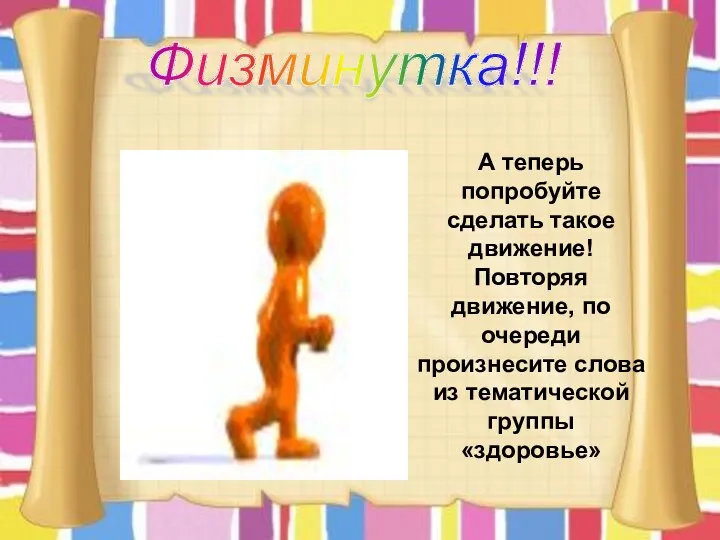 Физминутка!!!

А теперь попробуйте сделать такое движение! Повторяя движение, по очереди произнесите слова из тематической группы «здоровье»